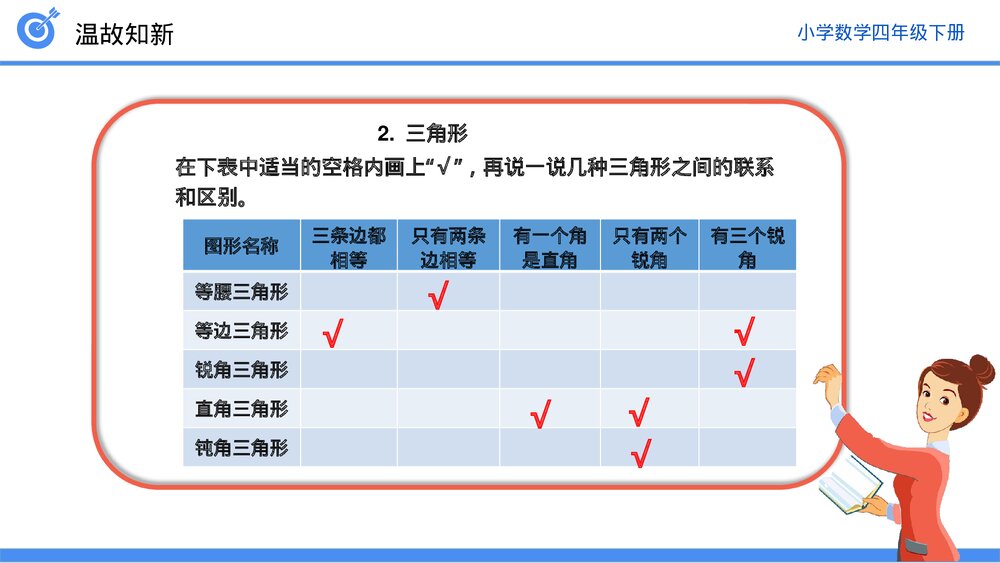 温故知新

小学数学四年级下册

2. 三角形

在下表中适当的空格内画上“√”，再说一说几种三角形之间的联系和区别。

| 图形名称 | 三条边都相等 | 只有两条边相等 | 有一个角是直角 | 只有两个锐角 | 有三个锐角 |
|---|---|---|---|---|---|
| 等腰三角形 | | √ | | | |
| 等边三角形 | √ | | | | √ |
| 锐角三角形 | | | | | √ |
| 直角三角形 | | | √ | √ | |
| 钝角三角形 | | | | √ | |